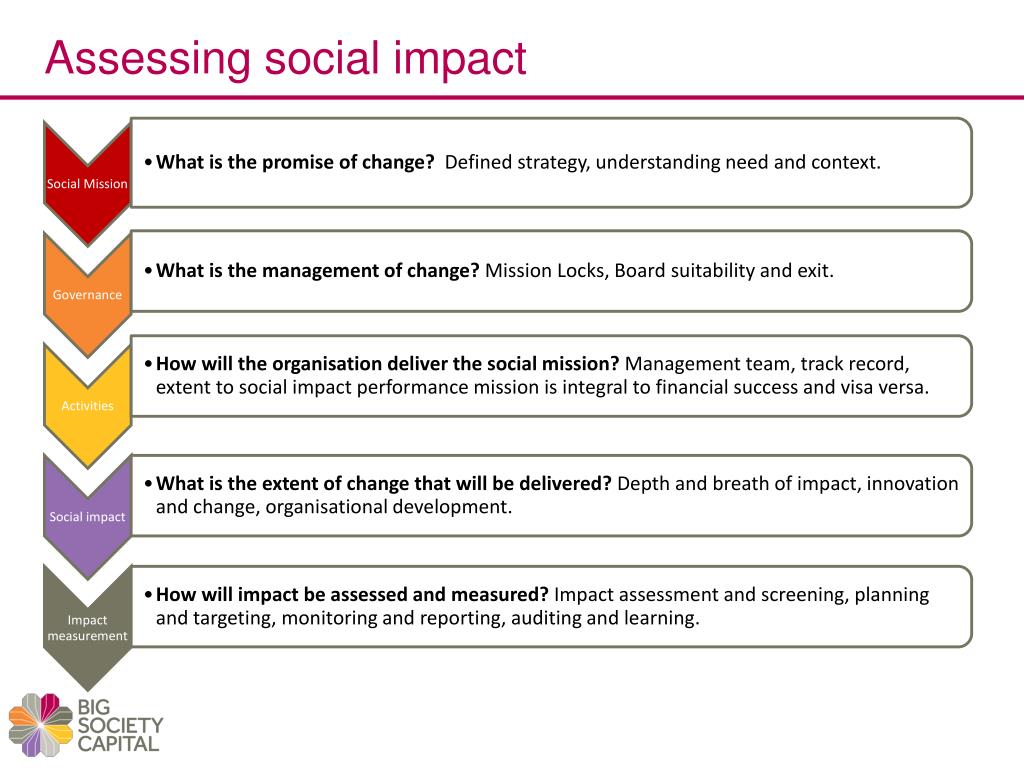 Assessing social impact

Social Mission

• What is the promise of change? Defined strategy, understanding need and context.

Governance

• What is the management of change? Mission Locks, Board suitability and exit.

Activities

• How will the organisation deliver the social mission? Management team, track record, extent to social impact performance mission is integral to financial success and visa versa.

Social impact

• What is the extent of change that will be delivered? Depth and breath of impact, innovation and change, organisational development.

Impact measurement

• How will impact be assessed and measured? Impact assessment and screening, planning and targeting, monitoring and reporting, auditing and learning.

BIG SOCIETY CAPITAL